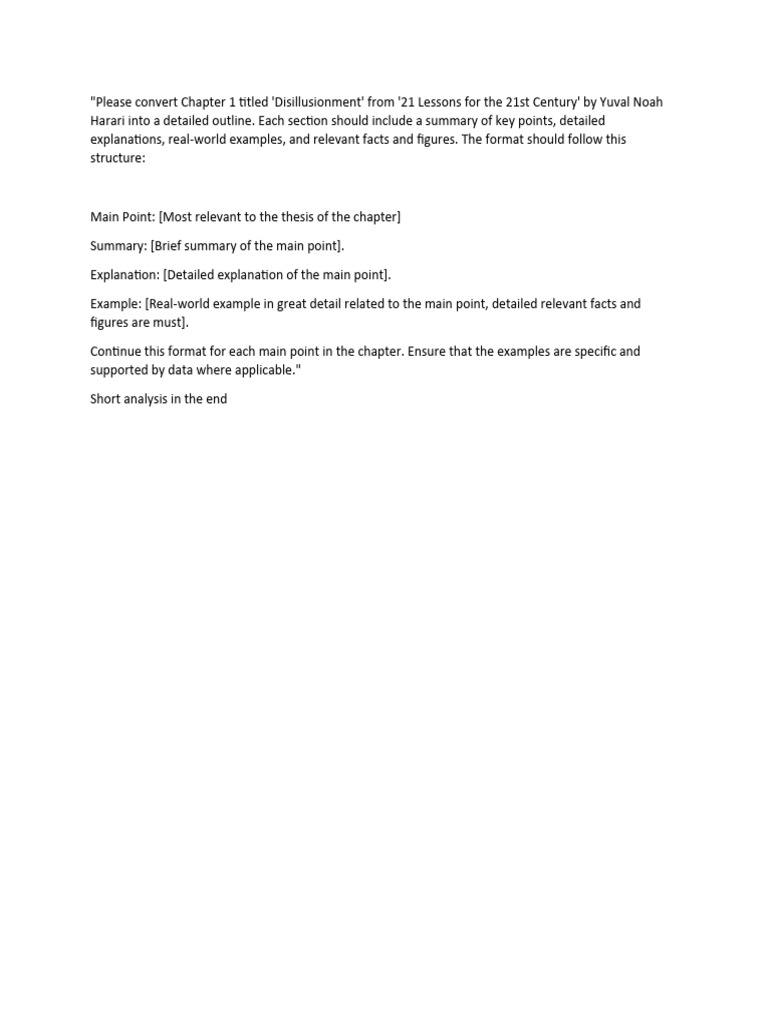 "Please convert Chapter 1 titled 'Disillusionment' from '21 Lessons for the 21st Century' by Yuval Noah Harari into a detailed outline. Each section should include a summary of key points, detailed explanations, real-world examples, and relevant facts and figures. The format should follow this structure:

Main Point: [Most relevant to the thesis of the chapter]

Summary: [Brief summary of the main point].

Explanation: [Detailed explanation of the main point].

Example: [Real-world example in great detail related to the main point, detailed relevant facts and figures are must].

Continue this format for each main point in the chapter. Ensure that the examples are specific and supported by data where applicable."

Short analysis in the end